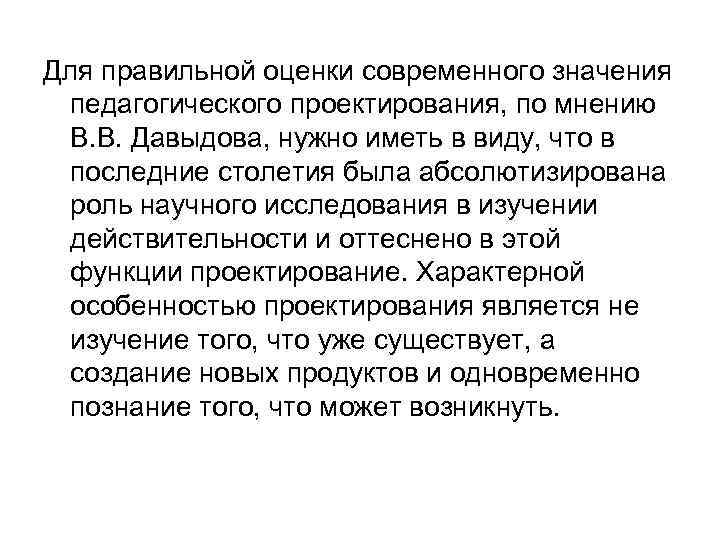 Для правильной оценки современного значения педагогического проектирования, по мнению В.В. Давыдова, нужно иметь в виду, что в последние столетия была абсолютизирована роль научного исследования в изучении действительности и оттеснено в этой функции проектирование. Характерной особенностью проектирования является не изучение того, что уже существует, а создание новых продуктов и одновременно познание того, что может возникнуть.